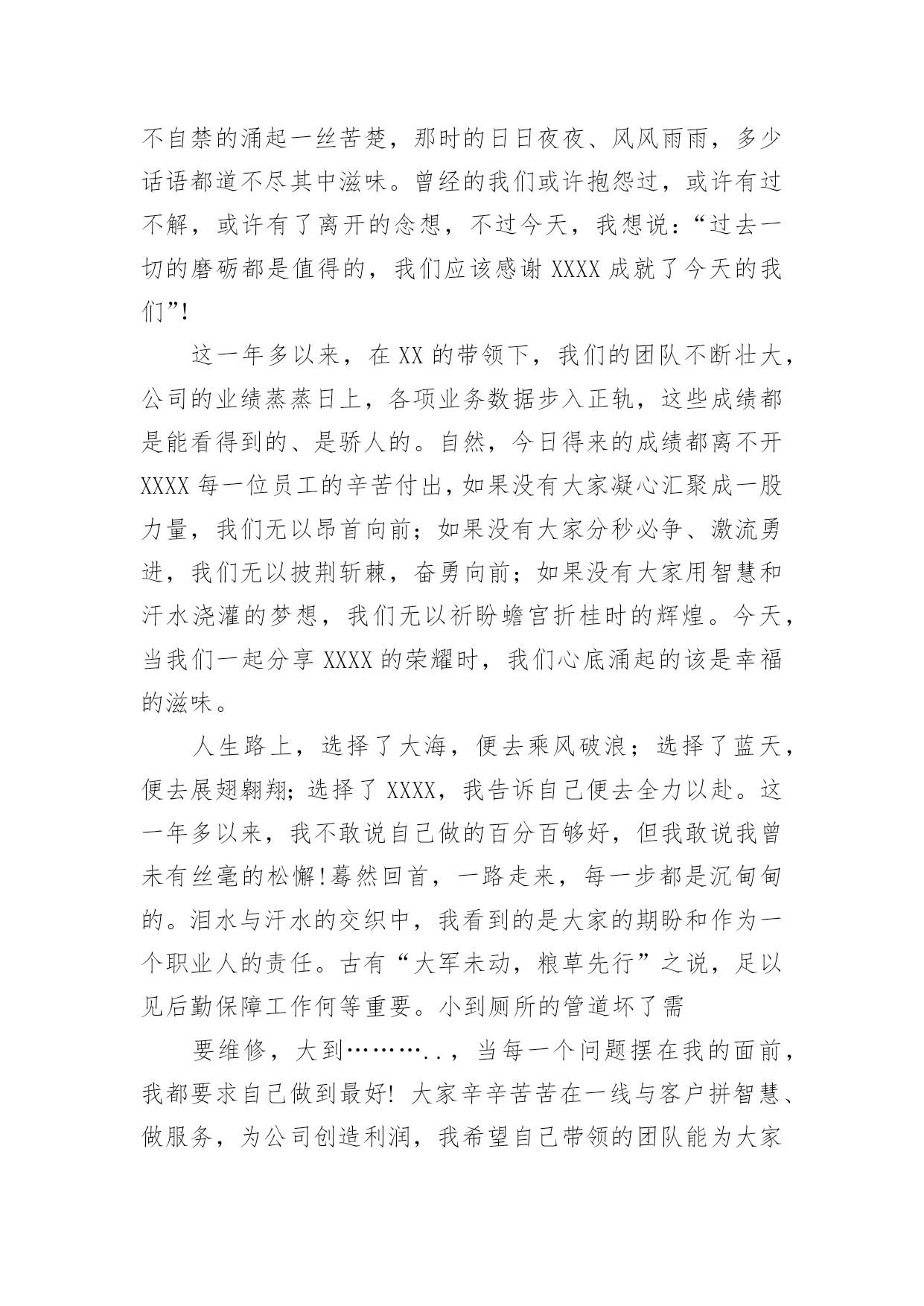 不自禁的涌起一丝苦楚，那时的日日夜夜、风风雨雨，多少话语都道不尽其中滋味。曾经的我们或许抱怨过，或许有过不解，或许有了离开的念想，不过今天，我想说：“过去一切的磨砺都是值得的，我们应该感谢 XXXX 成就了今天的我们”!

这一年多以来，在 XX 的带领下，我们的团队不断壮大，公司的业绩蒸蒸日上，各项业务数据步入正轨，这些成绩都是能看得到的、是骄人的。自然，今日得来的成绩都离不开 XXXX 每一位员工的辛苦付出，如果没有大家凝心汇聚成一股力量，我们无以昂首向前；如果没有大家分秒必争、激流勇进，我们无以披荆斩棘，奋勇向前；如果没有大家用智慧和汗水浇灌的梦想，我们无以祈盼蟾宫折桂时的辉煌。今天，当我们一起分享 XXXX 的荣耀时，我们心底涌起的该是幸福的滋味。

人生路上，选择了大海，便去乘风破浪；选择了蓝天，便去展翅翱翔；选择了 XXXX，我告诉自己便去全力以赴。这一年多以来，我不敢说自己做的百分百够好，但我敢说我曾未有丝毫的松懈!蓦然回首，一路走来，每一步都是沉甸甸的。泪水与汗水的交织中，我看到的是大家的期盼和作为一个职业人的责任。古有“大军未动，粮草先行”之说，足以见后勤保障工作何等重要。小到厕所的管道坏了需

要维修，大到………..，当每一个问题摆在我的面前，我都要求自己做到最好! 大家辛辛苦苦在一线与客户拼智慧、做服务，为公司创造利润，我希望自己带领的团队能为大家